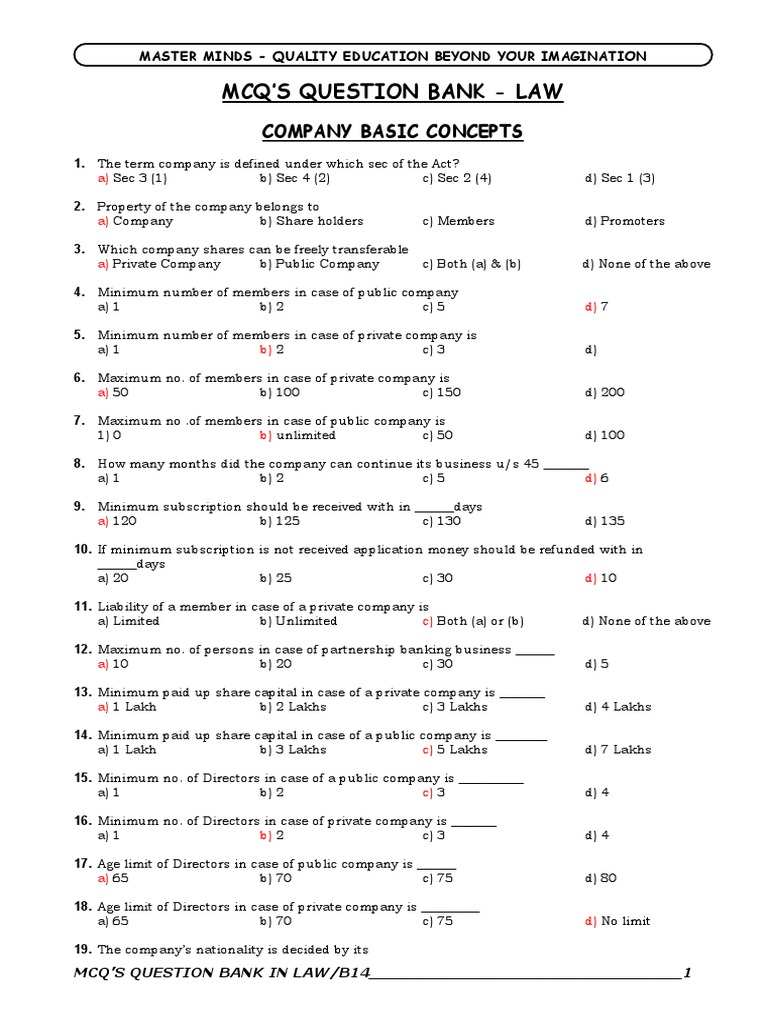 MASTER MINDS - QUALITY EDUCATION BEYOND YOUR IMAGINATION

MCQ'S QUESTION BANK - LAW

COMPANY BASIC CONCEPTS

1. The term company is defined under which sec of the Act?
a) Sec 3 (1) b) Sec 4 (2) c) Sec 2 (4) d) Sec 1 (3)

2. Property of the company belongs to
a) Company b) Share holders c) Members d) Promoters

3. Which company shares can be freely transferable
a) Private Company b) Public Company c) Both (a) & (b) d) None of the above

4. Minimum number of members in case of public company
a) 1 b) 2 c) 5 d) 7

5. Minimum number of members in case of private company is
a) 1 b) 2 c) 3 d)

6. Maximum no. of members in case of private company is
a) 50 b) 100 c) 150 d) 200

7. Maximum no .of members in case of public company is
1) 0 b) unlimited c) 50 d) 100

8. How many months did the company can continue its business u/s 45 ____
a) 1 b) 2 c) 5 d) 6

9. Minimum subscription should be received with in ____days
a) 120 b) 125 c) 130 d) 135

10. If minimum subscription is not received application money should be refunded with in ____days
a) 20 b) 25 c) 30 d) 10

11. Liability of a member in case of a private company is
a) Limited b) Unlimited c) Both (a) or (b) d) None of the above

12. Maximum no. of persons in case of partnership banking business ____
a) 10 b) 20 c) 30 d) 5

13. Minimum paid up share capital in case of a private company is ____
a) 1 Lakh b) 2 Lakhs c) 3 Lakhs d) 4 Lakhs

14. Minimum paid up share capital in case of a public company is ____
a) 1 Lakh b) 3 Lakhs c) 5 Lakhs d) 7 Lakhs

15. Minimum no. of Directors in case of a public company is ____
a) 1 b) 2 c) 3 d) 4

16. Minimum no. of Directors in case of private company is ____
a) 1 b) 2 c) 3 d) 4

17. Age limit of Directors in case of public company is ____
a) 65 b) 70 c) 75 d) 80

18. Age limit of Directors in case of private company is ____
a) 65 b) 70 c) 75 d) No limit

19. The company's nationality is decided by its

MCQ'S QUESTION BANK IN LAW/B14____1